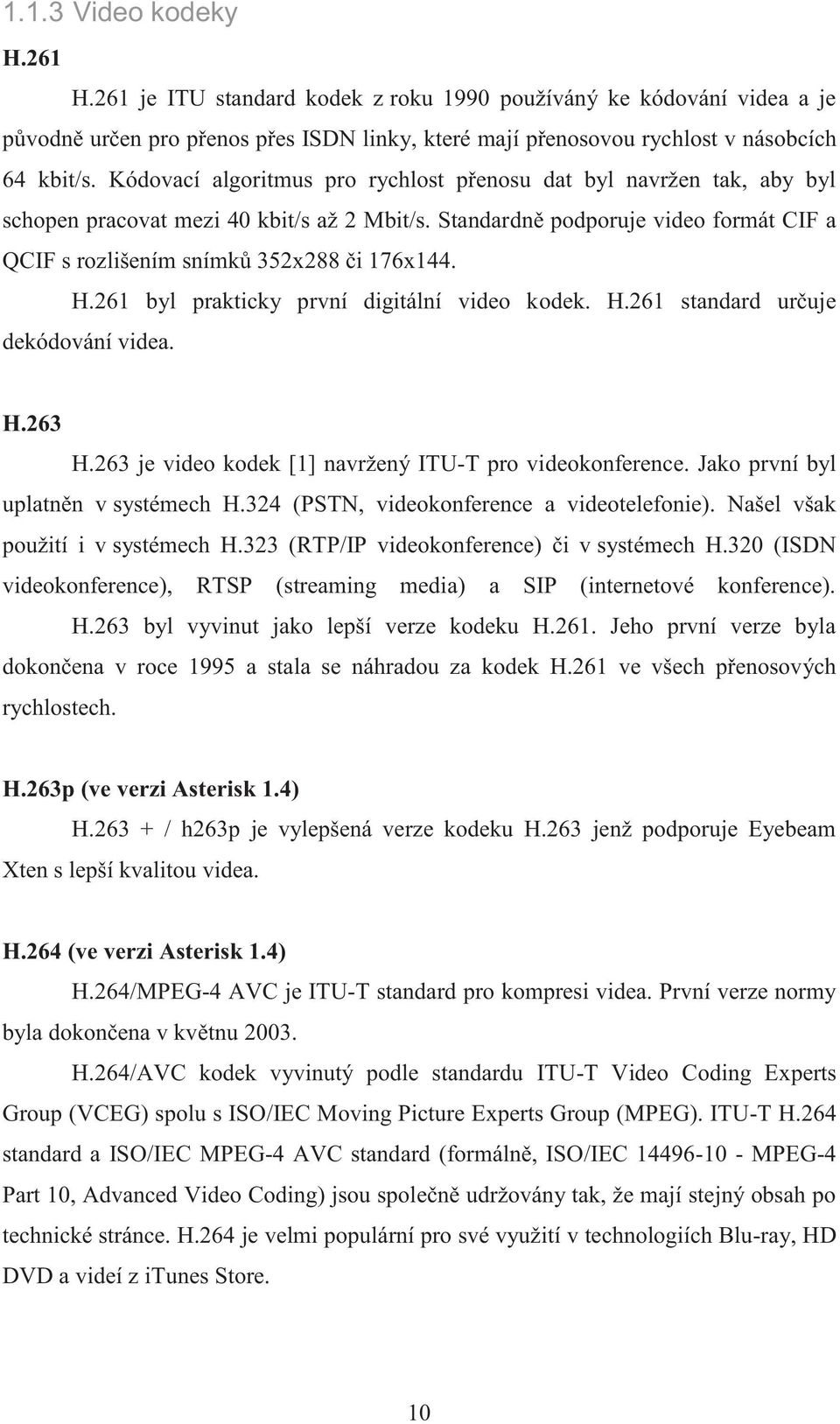 1.1.3 Video kodeky

H.261

H.261 je ITU standard kodek z roku 1990 používáný ke kódování videa a je původně určen pro přenos přes ISDN linky, které mají přenosovou rychlost v násobcích 64 kbit/s. Kódovací algoritmus pro rychlost přenosu dat byl navržen tak, aby byl schopen pracovat mezi 40 kbit/s až 2 Mbit/s. Standardně podporuje video formát CIF a QCIF s rozlišením snímků 352x288 či 176x144.

H.261 byl prakticky první digitální video kodek. H.261 standard určuje dekódování videa.

H.263

H.263 je video kodek [1] navržený ITU-T pro videokonference. Jako první byl uplatněn v systémech H.324 (PSTN, videokonference a videotelefonie). Našel však použití i v systémech H.323 (RTP/IP videokonference) či v systémech H.320 (ISDN videokonference), RTSP (streaming media) a SIP (internetové konference). H.263 byl vyvinut jako lepší verze kodeku H.261. Jeho první verze byla dokončena v roce 1995 a stala se náhradou za kodek H.261 ve všech přenosových rychlostech.

H.263p (ve verzi Asterisk 1.4)

H.263 + / h263p je vylepšená verze kodeku H.263 jenž podporuje Eyebeam Xten s lepší kvalitou videa.

H.264 (ve verzi Asterisk 1.4)

H.264/MPEG-4 AVC je ITU-T standard pro kompresi videa. První verze normy byla dokončena v květnu 2003.

H.264/AVC kodek vyvinutý podle standardu ITU-T Video Coding Experts Group (VCEG) spolu s ISO/IEC Moving Picture Experts Group (MPEG). ITU-T H.264 standard a ISO/IEC MPEG-4 AVC standard (formálně, ISO/IEC 14496-10 - MPEG-4 Part 10, Advanced Video Coding) jsou společně udržovány tak, že mají stejný obsah po technické stránce. H.264 je velmi populární pro své využití v technologiích Blu-ray, HD DVD a videí z iTunes Store.

10